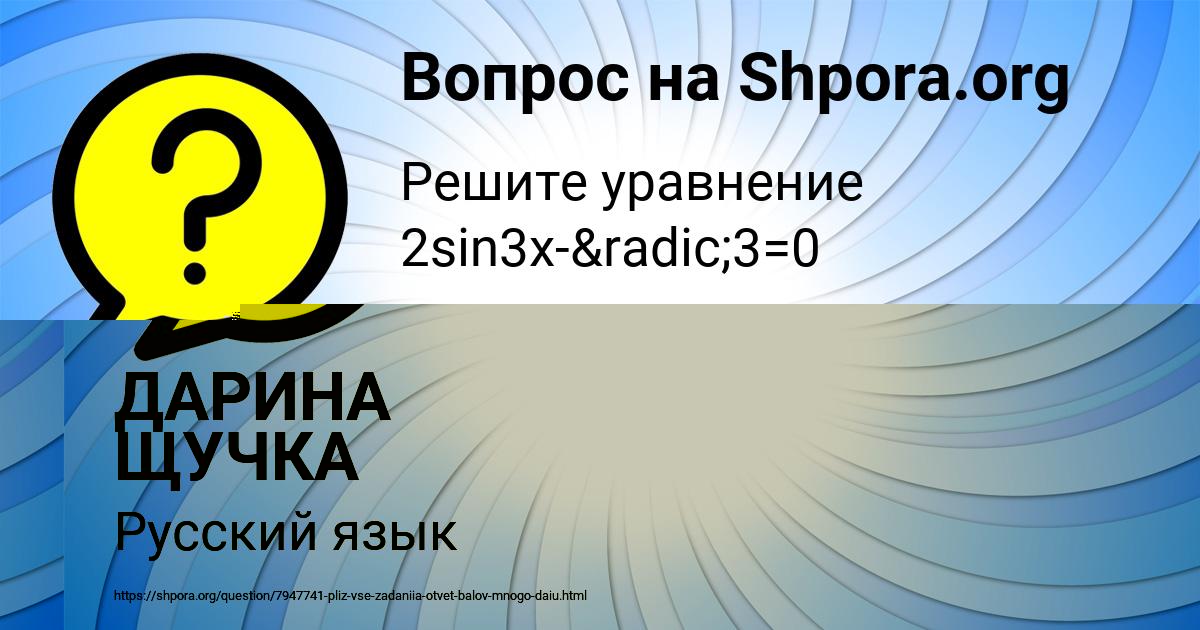 Вопрос на Shpora.org

Решите уравнение 2sin3x-&radic;3=0

ДАРИНА ЩУЧКА

Русский язык

https://shpora.org/question/7947741-pliz-vse-zadaniia-otvet-balov-mnogo-daiu.html